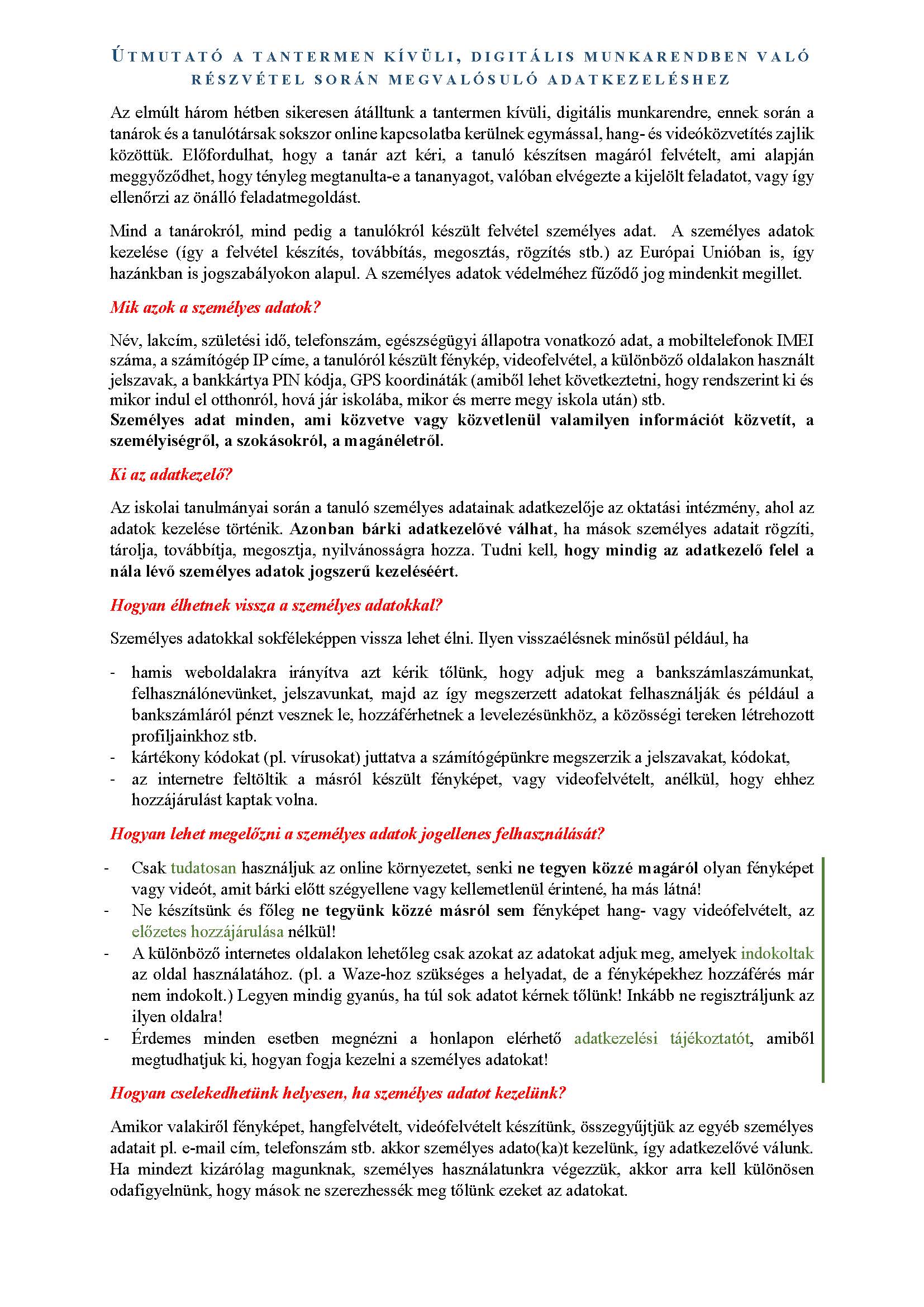 ÚTMUTATÓ A TANTERMEN KÍVÜLI, DIGITÁLIS MUNKARENDBEN VALÓ RÉSZVÉTEL SORÁN MEGVALÓSULÓ ADATKEZELÉSHEZ

Az elmúlt három hétben sikeresen átálltunk a tantermen kívüli, digitális munkarendre, ennek során a tanárok és a tanulótársak sokszor online kapcsolatba kerülnek egymással, hang- és videóközvetítés zajlik közöttük. Előfordulhat, hogy a tanár azt kéri, a tanuló készítsen magáról felvételt, ami alapján meggyőződhet, hogy tényleg megtanulta-e a tananyagot, valóban elvégezte a kijelölt feladatot, vagy így ellenőrzi az önálló feladatmegoldást.

Mind a tanárokról, mind pedig a tanulókról készült felvétel személyes adat. A személyes adatok kezelése (így a felvétel készítés, továbbítás, megosztás, rögzítés stb.) az Európai Unióban is, így hazánkban is jogszabályokon alapul. A személyes adatok védelméhez fűződő jog mindenkit megillet.

Mik azok a személyes adatok?

Név, lakcím, születési idő, telefonszám, egészségügyi állapotra vonatkozó adat, a mobiltelefonok IMEI száma, a számítógép IP címe, a tanulóról készült fénykép, videofelvétel, a különböző oldalakon használt jelszavak, a bankkártya PIN kódja, GPS koordináták (amiből lehet következtetni, hogy rendszerint ki és mikor indul el otthonról, hová jár iskolába, mikor és merre megy iskola után) stb.
Személyes adat minden, ami közvetve vagy közvetlenül valamilyen információt közvetít, a személyiségről, a szokásokról, a magánéletről.

Ki az adatkezelő?

Az iskolai tanulmányai során a tanuló személyes adatainak adatkezelője az oktatási intézmény, ahol az adatok kezelése történik. Azonban bárki adatkezelővé válhat, ha mások személyes adatait rögzíti, tárolja, továbbítja, megosztja, nyilvánosságra hozza. Tudni kell, hogy mindig az adatkezelő felel a nála lévő személyes adatok jogszerű kezeléséért.

Hogyan élhetnek vissza a személyes adatokkal?

Személyes adatokkal sokféleképpen vissza lehet élni. Ilyen visszaélésnek minősül például, ha

- hamis weboldalakra irányítva azt kérik tőlünk, hogy adjuk meg a bankszámlaszámunkat, felhasználónevünket, jelszavunkat, majd az így megszerzett adatokat felhasználják és például a bankszámláról pénzt vesznek le, hozzáférhetnek a levelezésünkhöz, a közösségi tereken létrehozott profiljainkhoz stb.
- kártékony kódokat (pl. vírusokat) juttatva a számítógépünkre megszerzik a jelszavakat, kódokat,
- az internetre feltöltik a másról készült fényképet, vagy videofelvételt, anélkül, hogy ehhez hozzájárulást kaptak volna.

Hogyan lehet megelőzni a személyes adatok jogellenes felhasználását?

- Csak tudatosan használjuk az online környezetet, senki ne tegyen közzé magáról olyan fényképet vagy videót, amit bárki előtt szégyellene vagy kellemetlenül érintené, ha más látná!
- Ne készítsünk és főleg ne tegyünk közzé másról sem fényképet hang- vagy videófelvételt, az előzetes hozzájárulása nélkül!
- A különböző internetes oldalakon lehetőleg csak azokat az adatokat adjuk meg, amelyek indokoltak az oldal használatához. (pl. a Waze-hoz szükséges a helyadat, de a fényképekhez hozzáférés már nem indokolt.) Legyen mindig gyanús, ha túl sok adatot kérnek tőlünk! Inkább ne regisztráljunk az ilyen oldalra!
- Érdemes minden esetben megnézni a honlapon elérhető adatkezelési tájékoztatót, amiből megtudhatjuk ki, hogyan fogja kezelni a személyes adatokat!

Hogyan cselekedhetünk helyesen, ha személyes adatot kezelünk?

Amikor valakiről fényképet, hangfelvételt, videófelvételt készítünk, összegyűjtjük az egyéb személyes adatait pl. e-mail cím, telefonszám stb. akkor személyes adato(ka)t kezelünk, így adatkezelővé válunk. Ha mindezt kizárólag magunknak, személyes használatunkra végezzük, akkor arra kell különösen odafigyelnünk, hogy mások ne szerezhessék meg tőlünk ezeket az adatokat.